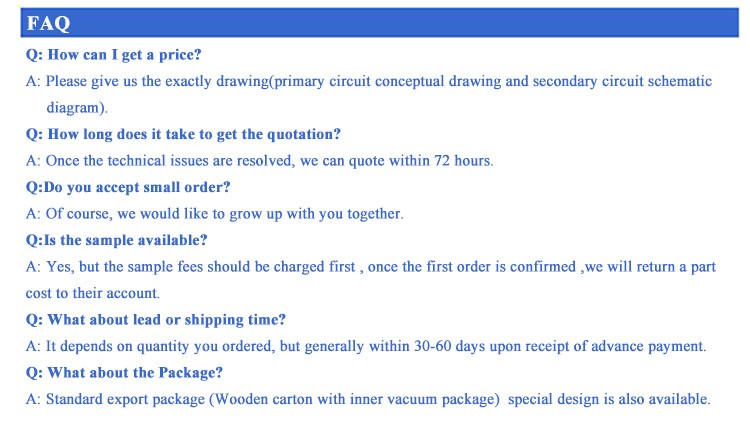 FAQ

Q: How can I get a price?

A: Please give us the exactly drawing(primary circuit conceptual drawing and secondary circuit schematic diagram).

Q: How long does it take to get the quotation?

A: Once the technical issues are resolved, we can quote within 72 hours.

Q:Do you accept small order?

A: Of course, we would like to grow up with you together.

Q:Is the sample available?

A: Yes, but the sample fees should be charged first , once the first order is confirmed ,we will return a part cost to their account.

Q: What about lead or shipping time?

A: It depends on quantity you ordered, but generally within 30-60 days upon receipt of advance payment.

Q: What about the Package?

A: Standard export package (Wooden carton with inner vacuum package) special design is also available.